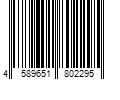 4 589651 802295